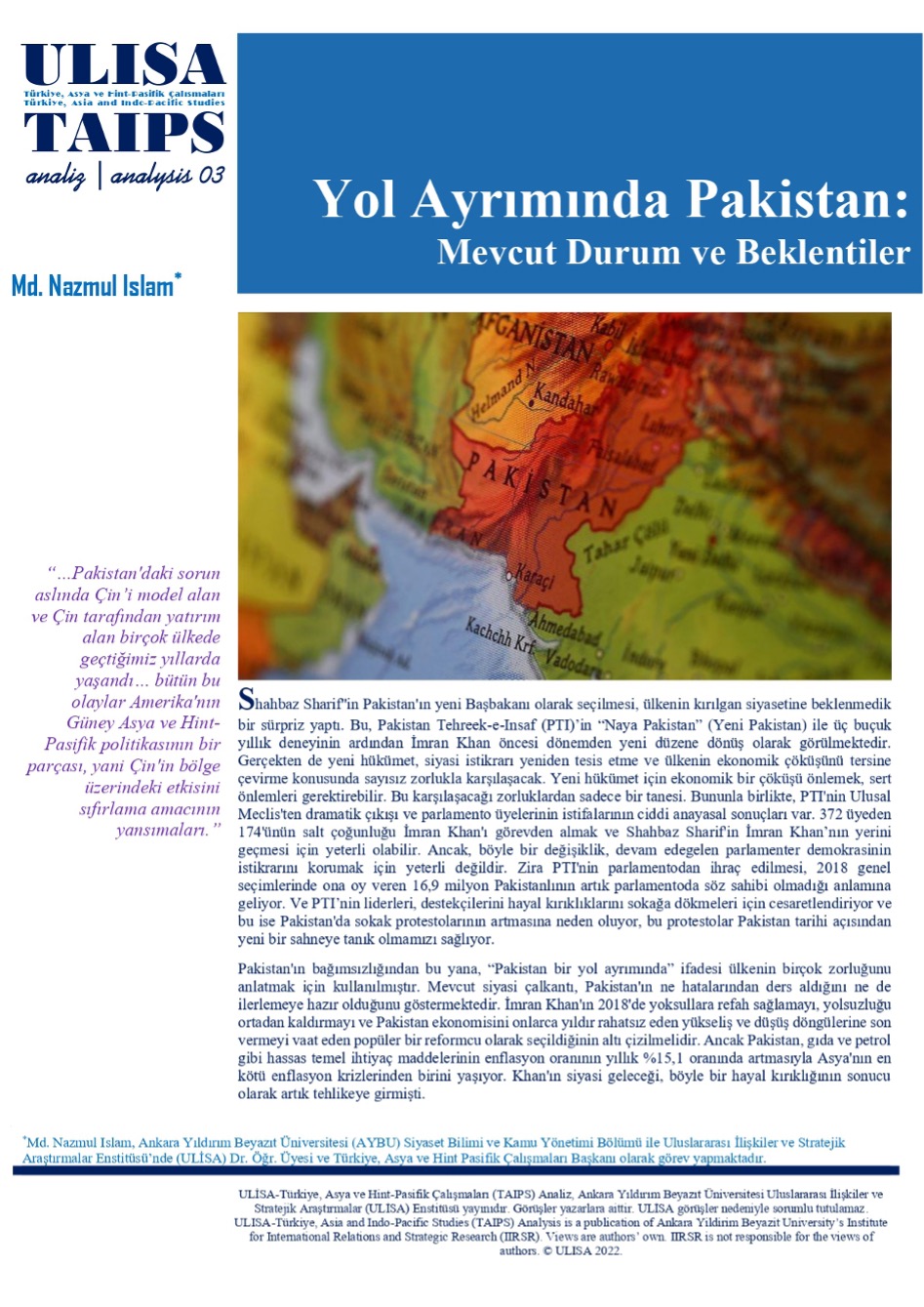 ULISA
Türkiye, Asya ve Hint-Pasifik Çalışmaları
Türkiye, Asia and Indo-Pacific Studies
TAIPS
analiz | analysis 03

Yol Ayrımında Pakistan:
Mevcut Durum ve Beklentiler

Md. Nazmul Islam$^{*}$

"...Pakistan'daki sorun aslında Çin'i model alan ve Çin tarafından yatırım alan birçok ülkede geçtiğimiz yıllarda yaşandı... bütün bu olaylar Amerika'nın Güney Asya ve Hint-Pasifik politikasının bir parçası, yani Çin'in bölge üzerindeki etkisini sıfırlama amacının yansımaları."

Shahbaz Sharif'in Pakistan'ın yeni Başbakanı olarak seçilmesi, ülkenin kırılgan siyasetine beklenmedik bir sürpriz yaptı. Bu, Pakistan Tehreek-e-Insaf (PTI)'in "Naya Pakistan" (Yeni Pakistan) ile üç buçuk yıllık deneyinin ardından İmran Khan öncesi dönemden yeni düzene dönüş olarak görülmektedir. Gerçekten de yeni hükümet, siyasi istikrarı yeniden tesis etme ve ülkenin ekonomik çöküşünü tersine çevirme konusunda sayısız zorlukla karşılaşacak. Yeni hükümet için ekonomik bir çöküşü önlemek, sert önlemleri gerektirebilir. Bu karşılaşacağı zorluklardan sadece bir tanesi. Bununla birlikte, PTI'nin Ulusal Meclis'ten dramatik çıkışı ve parlamento üyelerinin istifalarının ciddi anayasal sonuçları var. 372 üyeden 174'ünün salt çoğunluğu İmran Khan'ı görevden almak ve Shahbaz Sharif'in İmran Khan'nın yerini geçmesi için yeterli olabilir. Ancak, böyle bir değişiklik, devam edegelen parlamenter demokrasinin istikrarını korumak için yeterli değildir. Zira PTI'nin parlamentodan ihraç edilmesi, 2018 genel seçimlerinde ona oy veren 16,9 milyon Pakistanlının artık parlamentoda söz sahibi olmadığı anlamına geliyor. Ve PTI'nin liderleri, destekçilerini hayal kırıklıklarını sokağa dökmeleri için cesaretlendiriyor ve bu ise Pakistan'da sokak protestolarının artmasına neden oluyor, bu protestolar Pakistan tarihi açısından yeni bir sahneye tanık olmamızı sağlıyor.

Pakistan'ın bağımsızlığından bu yana, "Pakistan bir yol ayrımında" ifadesi ülkenin birçok zorluğunu anlatmak için kullanılmıştır. Mevcut siyasi çalkantı, Pakistan'ın ne hatalarından ders aldığını ne de ilerlemeye hazır olduğunu göstermektedir. İmran Khan'ın 2018'de yoksullara refah sağlamayı, yolsuzluğu ortadan kaldırmayı ve Pakistan ekonomisini onlarca yıldır rahatsız eden yükseliş ve düşüş döngülerine son vermeyi vaat eden popüler bir reformcu olarak seçildiğinin altı çizilmelidir. Ancak Pakistan, gıda ve petrol gibi hassas temel ihtiyaç maddelerinin enflasyon oranının yıllık %15,1 oranında artmasıyla Asya'nın en kötü enflasyon krizlerinden birini yaşıyor. Khan'ın siyasi geleceği, böyle bir hayal kırıklığının sonucu olarak artık tehlikeye girmişti.

$^{*}$Md. Nazmul Islam, Ankara Yıldırım Beyazıt Üniversitesi (AYBU) Siyaset Bilimi ve Kamu Yönetimi Bölümü ile Uluslararası İlişkiler ve Stratejik Araştırmalar Enstitüsü'nde (ULİSA) Dr. Öğr. Üyesi ve Türkiye, Asya ve Hint Pasifik Çalışmaları Başkanı olarak görev yapmaktadır.

ULİSA-Türkiye, Asya ve Hint-Pasifik Çalışmaları (TAIPS) Analiz, Ankara Yıldırım Beyazıt Üniversitesi Uluslararası İlişkiler ve Stratejik Araştırmalar (ULISA) Enstitüsü yayınıdır. Görüşler yazarlara aittir. ULISA görüşler nedeniyle sorumlu tutulamaz. ULISA-Türkiye, Asia and Indo-Pacific Studies (TAIPS) Analysis is a publication of Ankara Yildirim Beyazit University's Institute for International Relations and Strategic Research (IIRSR). Views are authors' own. IIRSR is not responsible for the views of authors. © ULISA 2022.